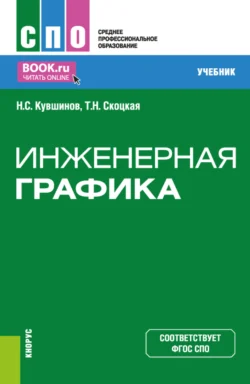 СПО

СРЕДНЕЕ ПРОФЕССИОНАЛЬНОЕ ОБРАЗОВАНИЕ

BOOK.ru
ЧИТАТЬ ONLINE

УЧЕБНИК

Н.С. Кувшинов, Т.Н. Скоцкая

ИНЖЕНЕРНАЯ
ГРАФИКА

КНОРУС

СООТВЕТСТВУЕТ
ФГОС СПО